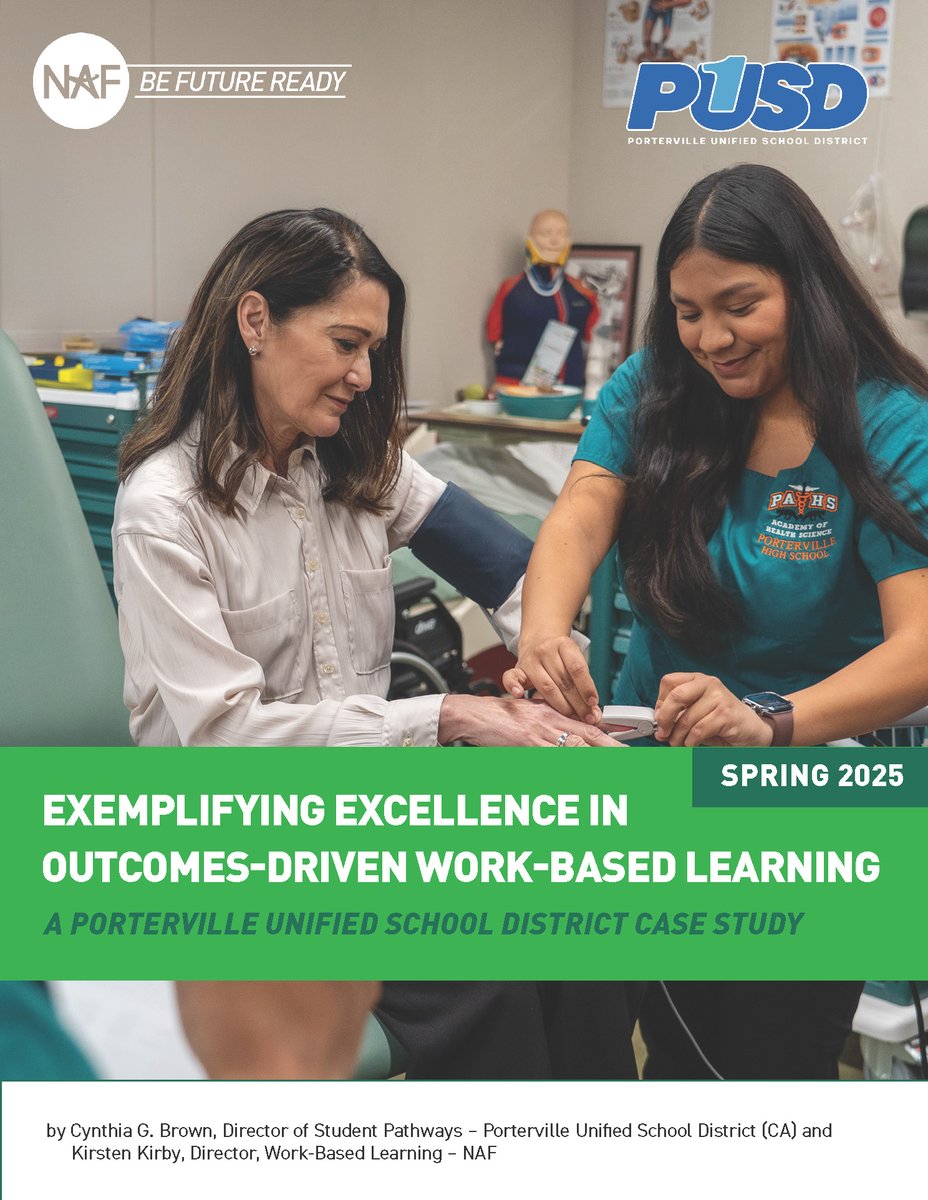 NAF BE FUTURE READY

PUSD
PORTERVILLE UNIFIED SCHOOL DISTRICT

PAHS
ACADEMY OF HEALTH SCIENCE
PORTERVILLE HIGH SCHOOL

SPRING 2025

EXEMPLIFYING EXCELLENCE IN OUTCOMES-DRIVEN WORK-BASED LEARNING

A PORTERVILLE UNIFIED SCHOOL DISTRICT CASE STUDY

by Cynthia G. Brown, Director of Student Pathways – Porterville Unified School District (CA) and Kirsten Kirby, Director, Work-Based Learning – NAF